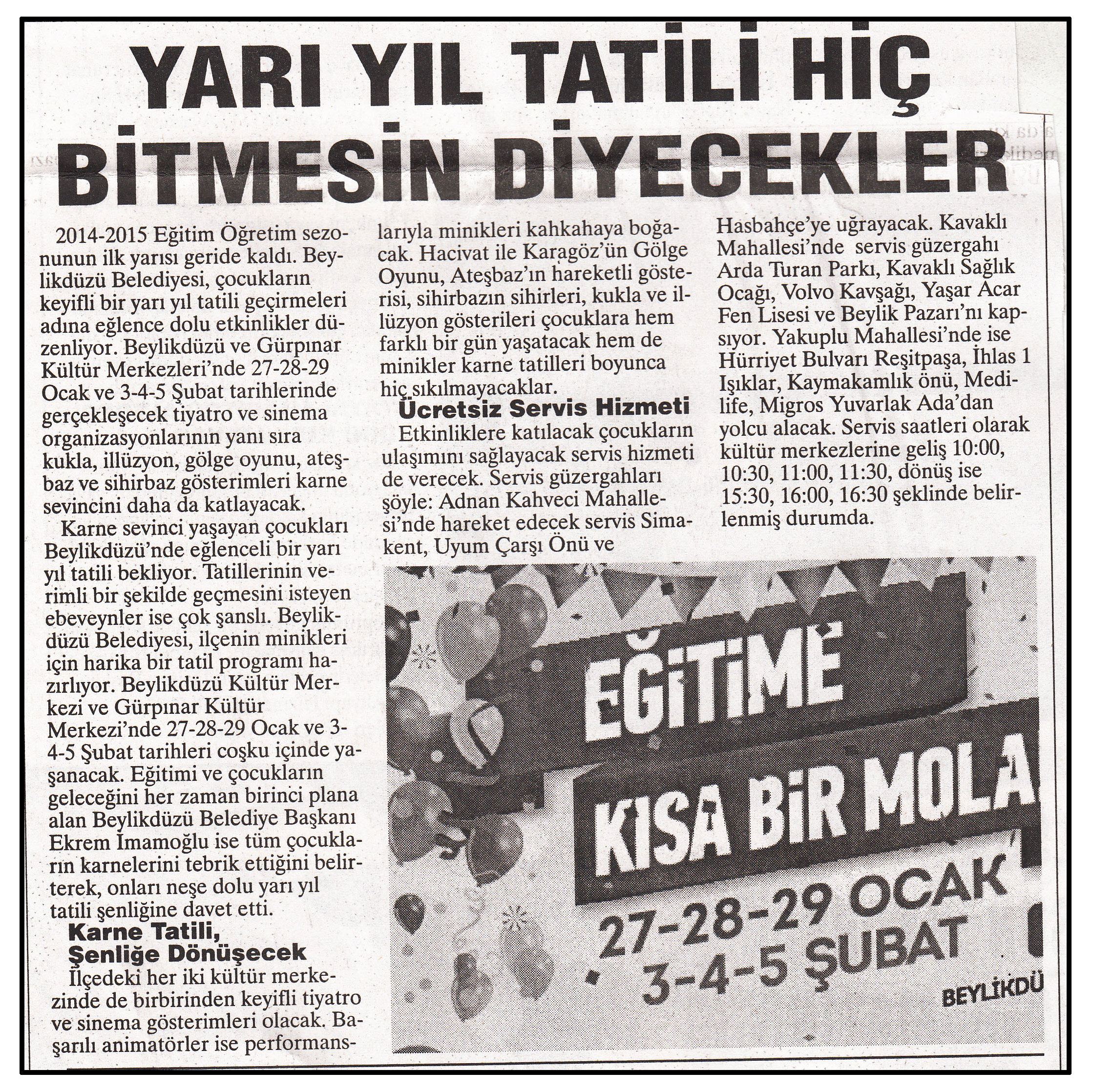 YARI YIL TATİLİ HİÇ BİTMESİN DİYECEKLER

2014-2015 Eğitim Öğretim sezonunun ilk yarısı geride kaldı. Beylikdüzü Belediyesi, çocukların keyifli bir yarı yıl tatili geçirmeleri adına eğlence dolu etkinlikler düzenliyor. Beylikdüzü ve Gürpınar Kültür Merkezleri'nde 27-28-29 Ocak ve 3-4-5 Şubat tarihlerinde gerçekleşecek tiyatro ve sinema organizasyonlarının yanı sıra kukla, illüzyon, gölge oyunu, ateşbaz ve sihirbaz gösterimleri karne sevincini daha da katlayacak.

Karne sevinci yaşayan çocukları Beylikdüzü'nde eğlenceli bir yarı yıl tatili bekliyor. Tatillerinin verimli bir şekilde geçmesini isteyen ebeveynler ise çok şanslı. Beylikdüzü Belediyesi, ilçenin minikleri için harika bir tatil programı hazırlıyor. Beylikdüzü Kültür Merkezi ve Gürpınar Kültür Merkezi'nde 27-28-29 Ocak ve 3-4-5 Şubat tarihleri coşku içinde yaşanacak. Eğitimi ve çocukların geleceğini her zaman birinci plana alan Beylikdüzü Belediye Başkanı Ekrem İmamoğlu ise tüm çocukların karnelerini tebrik ettiğini belirterek, onları neşe dolu yarı yıl tatili şenliğine davet etti.

Karne Tatili, Şenliğe Dönüşecek

İlçedeki her iki kültür merkezinde de birbirinden keyifli tiyatro ve sinema gösterimleri olacak. Başarılı animatörler ise performanslarıyla minikleri kahkahaya boğacak. Hacivat ile Karagöz'ün Gölge Oyunu, Ateşbaz'ın hareketli gösterisi, sihirbazın sihirleri, kukla ve illüzyon gösterileri çocuklara hem farklı bir gün yaşatacak hem de minikler karne tatilleri boyunca hiç sıkılmayacaklar.

Ücretsiz Servis Hizmeti

Etkinliklere katılacak çocukların ulaşımını sağlayacak servis hizmeti de verecek. Servis güzergahları şöyle: Adnan Kahveci Mahallesi'nde hareket edecek servis Simakent, Uyum Çarşı Önü ve Hasbahçe'ye uğrayacak. Kavaklı Mahallesi'nde servis güzergahı Arda Turan Parkı, Kavaklı Sağlık Ocağı, Volvo Kavşağı, Yaşar Acar Fen Lisesi ve Beylik Pazarı'nı kapsıyor. Yakuplu Mahallesi'nde ise Hürriyet Bulvarı Reşitpaşa, İhlas 1 Işıklar, Kaymakamlık önü, Medilife, Migros Yuvarlak Ada'dan yolcu alacak. Servis saatleri olarak kültür merkezlerine geliş 10:00, 10:30, 11:00, 11:30, dönüş ise 15:30, 16:00, 16:30 şeklinde belirlenmiş durumda.

EĞİTİME KISA BİR MOLA
27-28-29 OCAK
3-4-5 ŞUBAT
BEYLİKDÜ